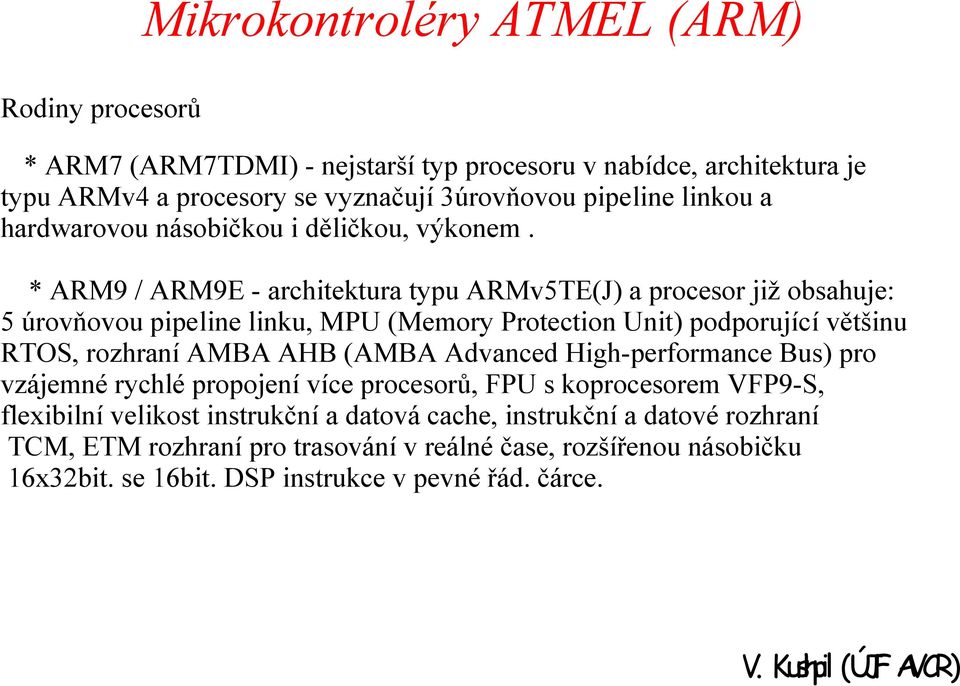 Mikrokontroléry ATMEL (ARM)

Rodiny procesorů

* ARM7 (ARM7TDMI) - nejstarší typ procesoru v nabídce, architektura je typu ARMv4 a procesory se vyznačují 3úrovňovou pipeline linkou a hardwarovou násobičkou i děličkou, výkonem .

* ARM9 / ARM9E - architektura typu ARMv5TE(J) a procesor již obsahuje: 5 úrovňovou pipeline linku, MPU (Memory Protection Unit) podporující většinu RTOS, rozhraní AMBA AHB (AMBA Advanced High-performance Bus) pro vzájemné rychlé propojení více procesorů, FPU s koprocesorem VFP9-S, flexibilní velikost instrukční a datová cache, instrukční a datové rozhraní TCM, ETM rozhraní pro trasování v reálné čase, rozšířenou násobičku 16x32bit. se 16bit. DSP instrukce v pevné řád. čárce.

V. Kushpil (ÚJF AVČR)